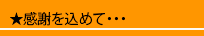 ★感謝を込めて・・・